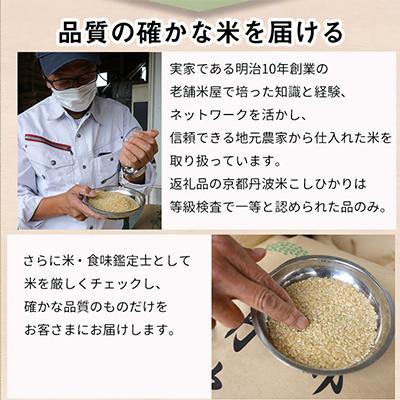 品質の確かな米を届ける

実家である明治10年創業の老舗米屋で培った知識と経験、ネットワークを活かし、信頼できる地元農家から仕入れた米を取り扱っています。
返礼品の京都丹波米こしひかりは等級検査で一等と認められた品のみ。

さらに米・食味鑑定士として米を厳しくチェックし、確かな品質のものだけをお客さまにお届けします。